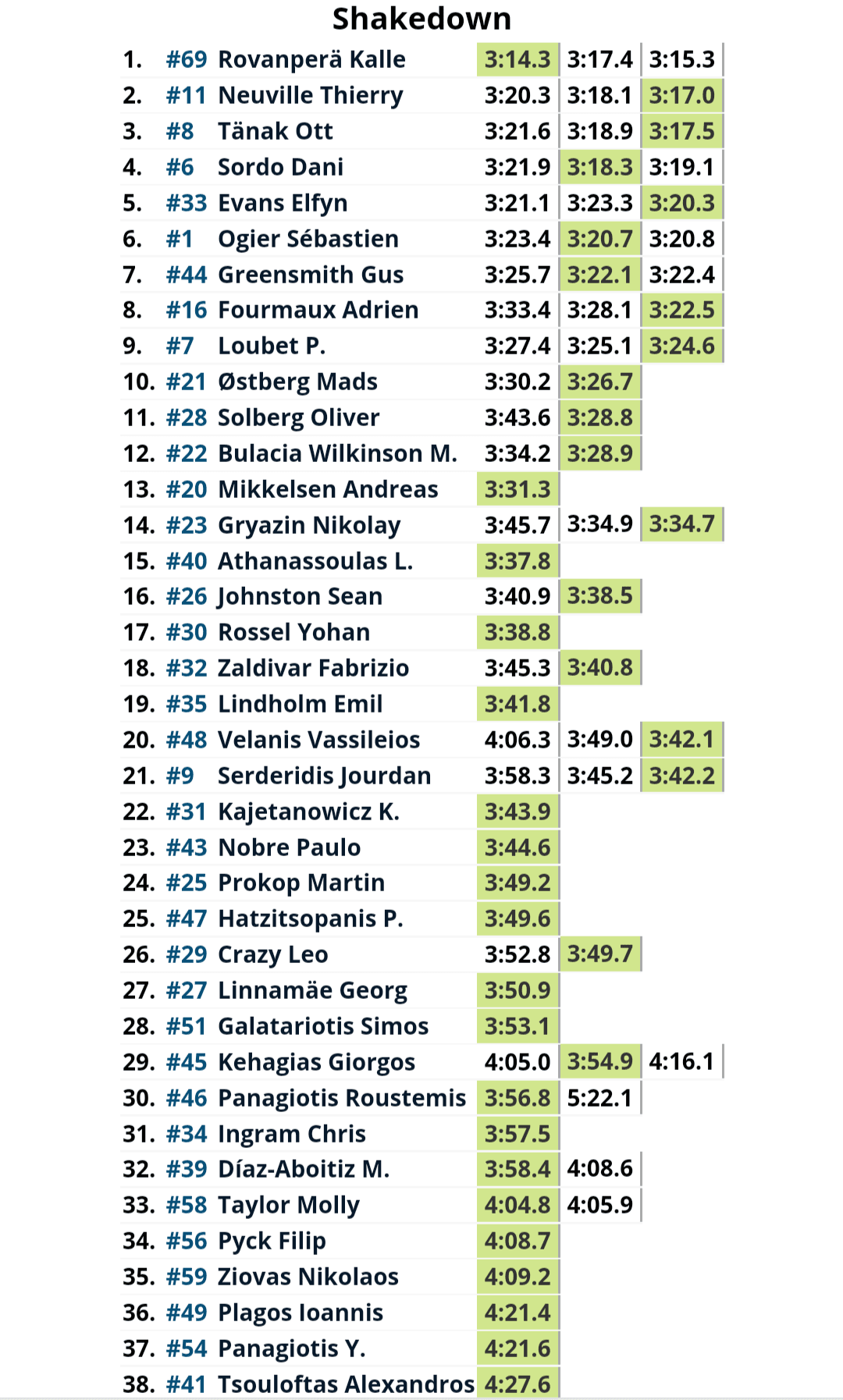 Shakedown

| | | | | | |
|---|---|---|---|---|---|
| 1. | #69 | Rovanperä Kalle | 3:14.3 | 3:17.4 | 3:15.3 |
| 2. | #11 | Neuville Thierry | 3:20.3 | 3:18.1 | 3:17.0 |
| 3. | #8 | Tänak Ott | 3:21.6 | 3:18.9 | 3:17.5 |
| 4. | #6 | Sordo Dani | 3:21.9 | 3:18.3 | 3:19.1 |
| 5. | #33 | Evans Elfyn | 3:21.1 | 3:23.3 | 3:20.3 |
| 6. | #1 | Ogier Sébastien | 3:23.4 | 3:20.7 | 3:20.8 |
| 7. | #44 | Greensmith Gus | 3:25.7 | 3:22.1 | 3:22.4 |
| 8. | #16 | Fourmaux Adrien | 3:33.4 | 3:28.1 | 3:22.5 |
| 9. | #7 | Loubet P. | 3:27.4 | 3:25.1 | 3:24.6 |
| 10. | #21 | Østberg Mads | 3:30.2 | 3:26.7 | |
| 11. | #28 | Solberg Oliver | 3:43.6 | 3:28.8 | |
| 12. | #22 | Bulacia Wilkinson M. | 3:34.2 | 3:28.9 | |
| 13. | #20 | Mikkelsen Andreas | 3:31.3 | | |
| 14. | #23 | Gryazin Nikolay | 3:45.7 | 3:34.9 | 3:34.7 |
| 15. | #40 | Athanassoulas L. | 3:37.8 | | |
| 16. | #26 | Johnston Sean | 3:40.9 | 3:38.5 | |
| 17. | #30 | Rossel Yohan | 3:38.8 | | |
| 18. | #32 | Zaldivar Fabrizio | 3:45.3 | 3:40.8 | |
| 19. | #35 | Lindholm Emil | 3:41.8 | | |
| 20. | #48 | Velanis Vassileios | 4:06.3 | 3:49.0 | 3:42.1 |
| 21. | #9 | Serderidis Jourdan | 3:58.3 | 3:45.2 | 3:42.2 |
| 22. | #31 | Kajetanowicz K. | 3:43.9 | | |
| 23. | #43 | Nobre Paulo | 3:44.6 | | |
| 24. | #25 | Prokop Martin | 3:49.2 | | |
| 25. | #47 | Hatzitsopanis P. | 3:49.6 | | |
| 26. | #29 | Crazy Leo | 3:52.8 | 3:49.7 | |
| 27. | #27 | Linnamäe Georg | 3:50.9 | | |
| 28. | #51 | Galatariotis Simos | 3:53.1 | | |
| 29. | #45 | Kehagias Giorgos | 4:05.0 | 3:54.9 | 4:16.1 |
| 30. | #46 | Panagiotis Roustemis | 3:56.8 | 5:22.1 | |
| 31. | #34 | Ingram Chris | 3:57.5 | | |
| 32. | #39 | Díaz-Aboitiz M. | 3:58.4 | 4:08.6 | |
| 33. | #58 | Taylor Molly | 4:04.8 | 4:05.9 | |
| 34. | #56 | Pyck Filip | 4:08.7 | | |
| 35. | #59 | Ziovas Nikolaos | 4:09.2 | | |
| 36. | #49 | Plagos Ioannis | 4:21.4 | | |
| 37. | #54 | Panagiotis Y. | 4:21.6 | | |
| 38. | #41 | Tsouloftas Alexandros | 4:27.6 | | |